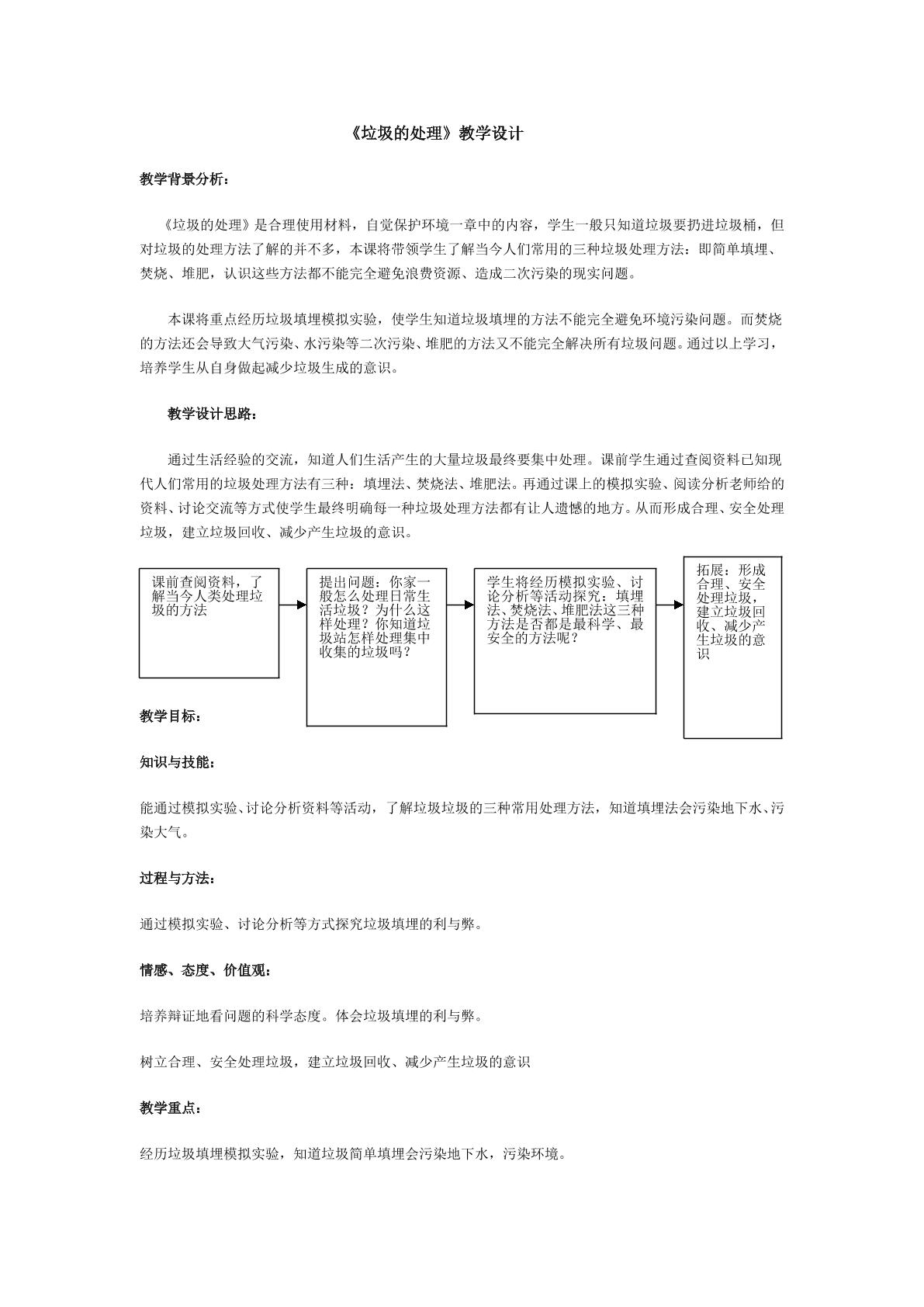 《垃圾的处理》教学设计

教学背景分析：

《垃圾的处理》是合理使用材料，自觉保护环境一章中的内容，学生一般只知道垃圾要扔进垃圾桶，但对垃圾的处理方法了解的并不多，本课将带领学生了解当今人们常用的三种垃圾处理方法：即简单填埋、焚烧、堆肥，认识这些方法都不能完全避免浪费资源、造成二次污染的现实问题。

本课将重点经历垃圾填埋模拟实验，使学生知道垃圾填埋的方法不能完全避免环境污染问题。而焚烧的方法还会导致大气污染、水污染等二次污染、堆肥的方法又不能完全解决所有垃圾问题。通过以上学习，培养学生从自身做起减少垃圾生成的意识。

教学设计思路：

通过生活经验的交流，知道人们生活产生的大量垃圾最终要集中处理。课前学生通过查阅资料已知现代人们常用的垃圾处理方法有三种：填埋法、焚烧法、堆肥法。再通过课上的模拟实验、阅读分析老师给的资料、讨论交流等方式使学生最终明确每一种垃圾处理方法都有让人遗憾的地方。从而形成合理、安全处理垃圾，建立垃圾回收、减少产生垃圾的意识。

课前查阅资料，了解当今人类处理垃圾的方法

提出问题：你家一般怎么处理日常生活垃圾？为什么这样处理？你知道垃圾站怎样处理集中收集的垃圾吗？

学生将经历模拟实验、讨论分析等活动探究：填埋法、焚烧法、堆肥法这三种方法是否都是最科学、最安全的方法呢？

拓展：形成合理、安全处理垃圾，建立垃圾回收、减少产生垃圾的意识

教学目标：

知识与技能：

能通过模拟实验、讨论分析资料等活动，了解垃圾垃圾的三种常用处理方法，知道填埋法会污染地下水、污染大气。

过程与方法：

通过模拟实验、讨论分析等方式探究垃圾填埋的利与弊。

情感、态度、价值观：

培养辩证地看问题的科学态度。体会垃圾填埋的利与弊。

树立合理、安全处理垃圾，建立垃圾回收、减少产生垃圾的意识

教学重点：

经历垃圾填埋模拟实验，知道垃圾简单填埋会污染地下水，污染环境。